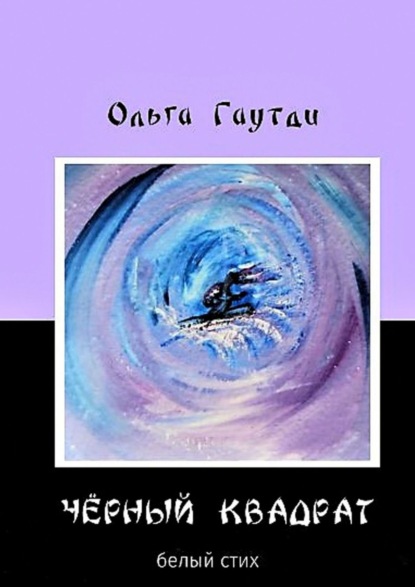 Ольга Гаутди

ЧЁРНЫЙ КВАДРАТ

белый стих